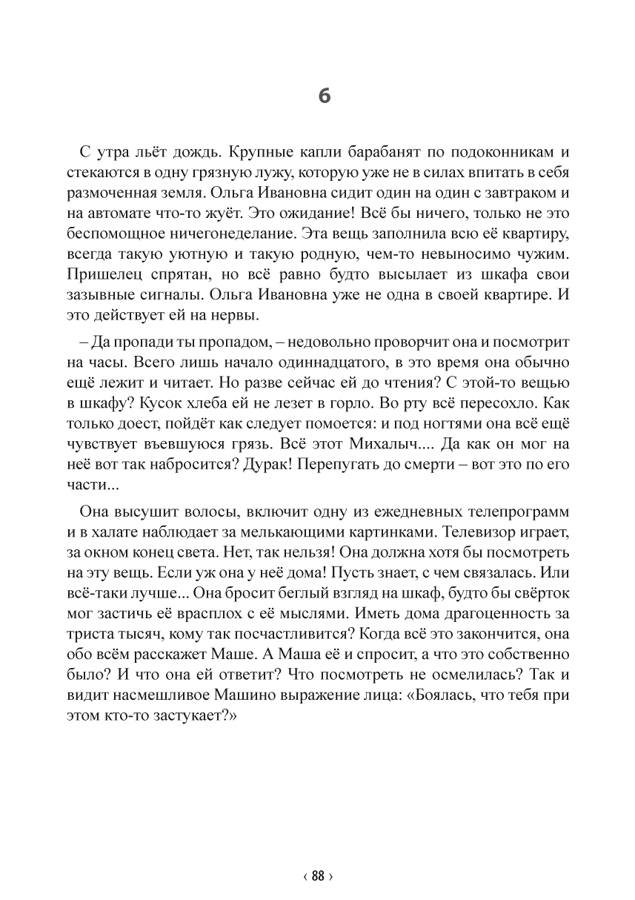 6

С утра льёт дождь. Крупные капли барабанят по подоконникам и стекаются в одну грязную лужу, которую уже не в силах впитать в себя размоченная земля. Ольга Ивановна сидит один на один с завтраком и на автомате что-то жуёт. Это ожидание! Всё бы ничего, только не это беспомощное ничегонеделание. Эта вещь заполнила всю её квартиру, всегда такую уютную и такую родную, чем-то невыносимо чужим. Пришелец спрятан, но всё равно будто высылает из шкафа свои зазывные сигналы. Ольга Ивановна уже не одна в своей квартире. И это действует ей на нервы.

– Да пропади ты пропадом, – недовольно проворчит она и посмотрит на часы. Всего лишь начало одиннадцатого, в это время она обычно ещё лежит и читает. Но разве сейчас ей до чтения? С этой-то вещью в шкафу? Кусок хлеба ей не лезет в горло. Во рту всё пересохло. Как только доест, пойдёт как следует помоется: и под ногтями она всё ещё чувствует въевшуюся грязь. Всё этот Михалыч.... Да как он мог на неё вот так набросится? Дурак! Перепугать до смерти – вот это по его части...

Она высушит волосы, включит одну из ежедневных телепрограмм и в халате наблюдает за мелькающими картинками. Телевизор играет, за окном конец света. Нет, так нельзя! Она должна хотя бы посмотреть на эту вещь. Если уж она у неё дома! Пусть знает, с чем связалась. Или всё-таки лучше... Она бросит беглый взгляд на шкаф, будто бы свёрток мог застичь её врасплох с её мыслями. Иметь дома драгоценность за триста тысяч, кому так посчастливится? Когда всё это закончится, она обо всём расскажет Маше. А Маша её и спросит, а что это собственно было? И что она ей ответит? Что посмотреть не осмелилась? Так и видит насмешливое Машино выражение лица: «Боялась, что тебя при этом кто-то застукает?»

‹ 88 ›